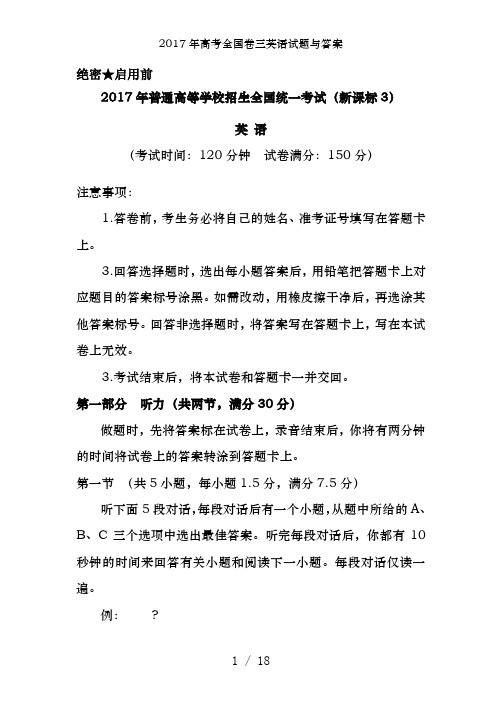 2017年高考全国卷三英语试题与答案

绝密★启用前

2017年普通高等学校招生全国统一考试（新课标3）

英 语

（考试时间：120分钟　试卷满分：150分）

注意事项：

1.答卷前，考生务必将自己的姓名、准考证号填写在答题卡上。

3.回答选择题时，选出每小题答案后，用铅笔把答题卡上对应题目的答案标号涂黑。如需改动，用橡皮擦干净后，再选涂其他答案标号。回答非选择题时，将答案写在答题卡上，写在本试卷上无效。

3.考试结束后，将本试卷和答题卡一并交回。

第一部分　听力（共两节，满分30分）

做题时，先将答案标在试卷上，录音结束后，你将有两分钟的时间将试卷上的答案转涂到答题卡上。

第一节　（共5小题，每小题1.5分，满分7.5分）

听下面5段对话，每段对话后有一个小题，从题中所给的A、B、C三个选项中选出最佳答案。听完每段对话后，你都有10秒钟的时间来回答有关小题和阅读下一小题。每段对话仅读一遍。

例：　?

1 / 18